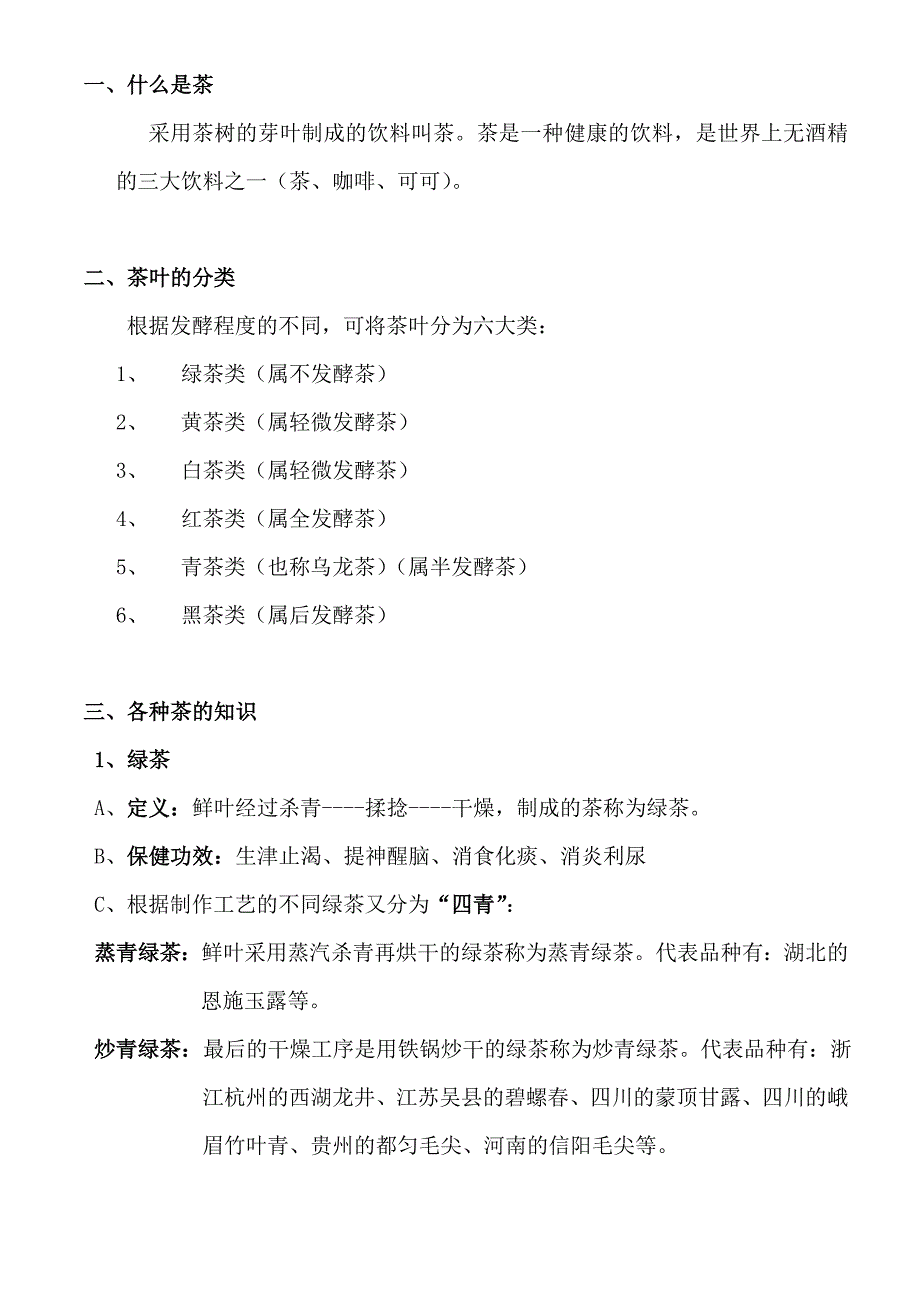 一、什么是茶

采用茶树的芽叶制成的饮料叫茶。茶是一种健康的饮料，是世界上无酒精的三大饮料之一（茶、咖啡、可可）。

二、茶叶的分类

根据发酵程度的不同，可将茶叶分为六大类：

1、 绿茶类（属不发酵茶）

2、 黄茶类（属轻微发酵茶）

3、 白茶类（属轻微发酵茶）

4、 红茶类（属全发酵茶）

5、 青茶类（也称乌龙茶）（属半发酵茶）

6、 黑茶类（属后发酵茶）

三、各种茶的知识

1、绿茶

A、定义：鲜叶经过杀青----揉捻----干燥，制成的茶称为绿茶。

B、保健功效：生津止渴、提神醒脑、消食化痰、消炎利尿

C、根据制作工艺的不同绿茶又分为“四青”：

蒸青绿茶：鲜叶采用蒸汽杀青再烘干的绿茶称为蒸青绿茶。代表品种有：湖北的恩施玉露等。

炒青绿茶：最后的干燥工序是用铁锅炒干的绿茶称为炒青绿茶。代表品种有：浙江杭州的西湖龙井、江苏吴县的碧螺春、四川的蒙顶甘露、四川的峨眉竹叶青、贵州的都匀毛尖、河南的信阳毛尖等。